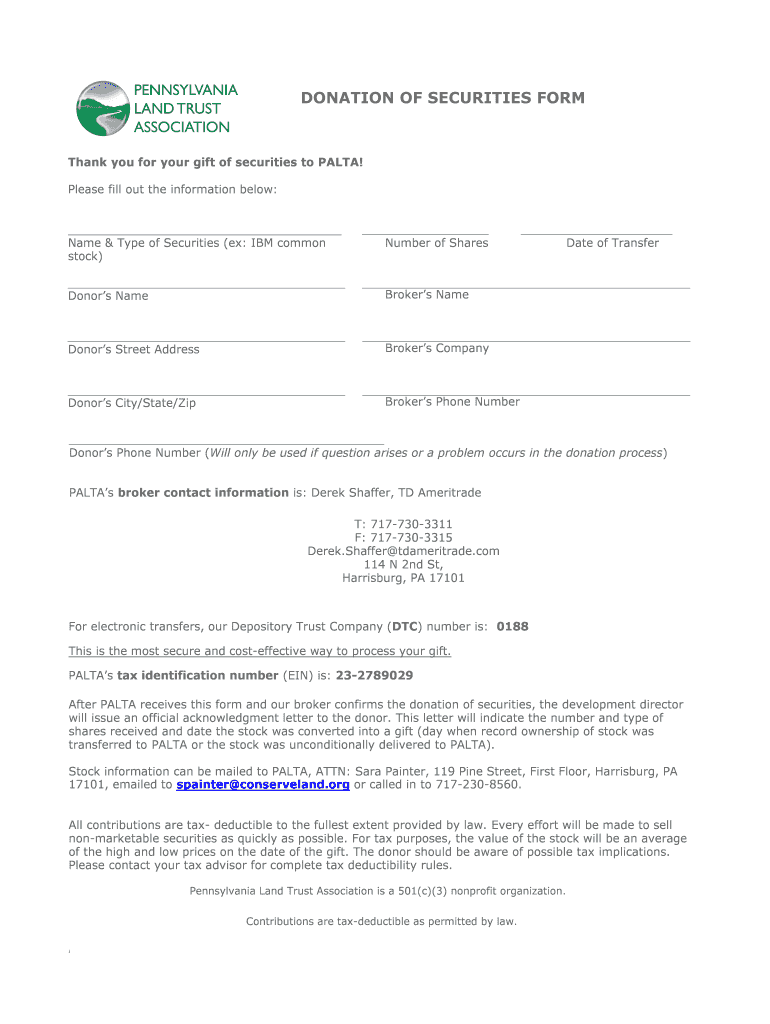 PENNSYLVANIA LAND TRUST ASSOCIATION

DONATION OF SECURITIES FORM

Thank you for your gift of securities to PALTA!

Please fill out the information below:

Name & Type of Securities (ex: IBM common stock)

Number of Shares

Date of Transfer

Donor's Name

Broker's Name

Donor's Street Address

Broker's Company

Donor's City/State/Zip

Broker's Phone Number

Donor's Phone Number (Will only be used if question arises or a problem occurs in the donation process)

PALTA's broker contact information is: Derek Shaffer, TD Ameritrade

T: 717-730-3311
F: 717-730-3315
Derek.Shaffer@tdameritrade.com
114 N 2nd St,
Harrisburg, PA 17101

For electronic transfers, our Depository Trust Company (DTC) number is: 0188

This is the most secure and cost-effective way to process your gift.

PALTA's tax identification number (EIN) is: 23-2789029

After PALTA receives this form and our broker confirms the donation of securities, the development director will issue an official acknowledgment letter to the donor. This letter will indicate the number and type of shares received and date the stock was converted into a gift (day when record ownership of stock was transferred to PALTA or the stock was unconditionally delivered to PALTA).

Stock information can be mailed to PALTA, ATTN: Sara Painter, 119 Pine Street, First Floor, Harrisburg, PA 17101, emailed to spainter@conserveland.org or called in to 717-230-8560.

All contributions are tax- deductible to the fullest extent provided by law. Every effort will be made to sell non-marketable securities as quickly as possible. For tax purposes, the value of the stock will be an average of the high and low prices on the date of the gift. The donor should be aware of possible tax implications. Please contact your tax advisor for complete tax deductibility rules.

Pennsylvania Land Trust Association is a 501(c)(3) nonprofit organization.

Contributions are tax-deductible as permitted by law.